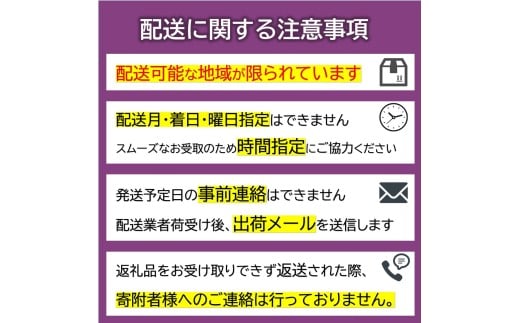 配送に関する注意事項

配送可能な地域が限られています

配送月・着日・曜日指定はできません
スムーズなお受取のため時間指定にご協力ください

発送予定日の事前連絡はできません
配送業者荷受け後、出荷メールを送信します

返礼品をお受け取りできず返送された際、
寄附者様へのご連絡は行っておりません。